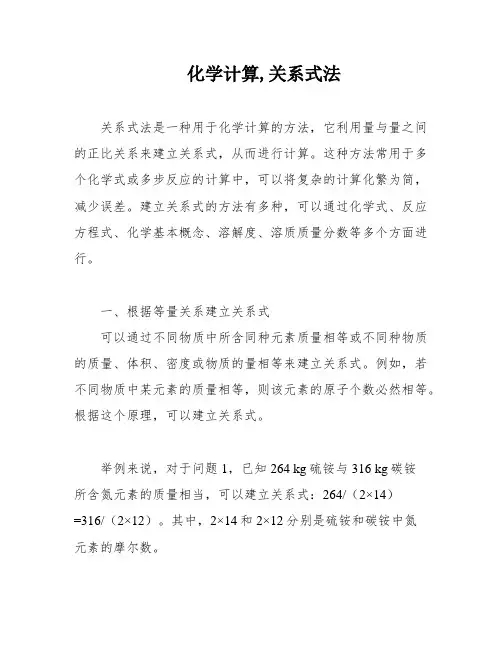 化学计算, 关系式法

关系式法是一种用于化学计算的方法，它利用量与量之间的正比关系来建立关系式，从而进行计算。这种方法常用于多个化学式或多步反应的计算中，可以将复杂的计算化繁为简，减少误差。建立关系式的方法有多种，可以通过化学式、反应方程式、化学基本概念、溶解度、溶质质量分数等多个方面进行。

一、根据等量关系建立关系式

可以通过不同物质中所含同种元素质量相等或不同种物质的质量、体积、密度或物质的量相等来建立关系式。例如，若不同物质中某元素的质量相等，则该元素的原子个数必然相等。根据这个原理，可以建立关系式。

举例来说，对于问题 1，已知 264 kg 硫铵与 316 kg 碳铵所含氮元素的质量相当，可以建立关系式：264/（2×14）=316/（2×12）。其中，2×14 和 2×12 分别是硫铵和碳铵中氮元素的摩尔数。